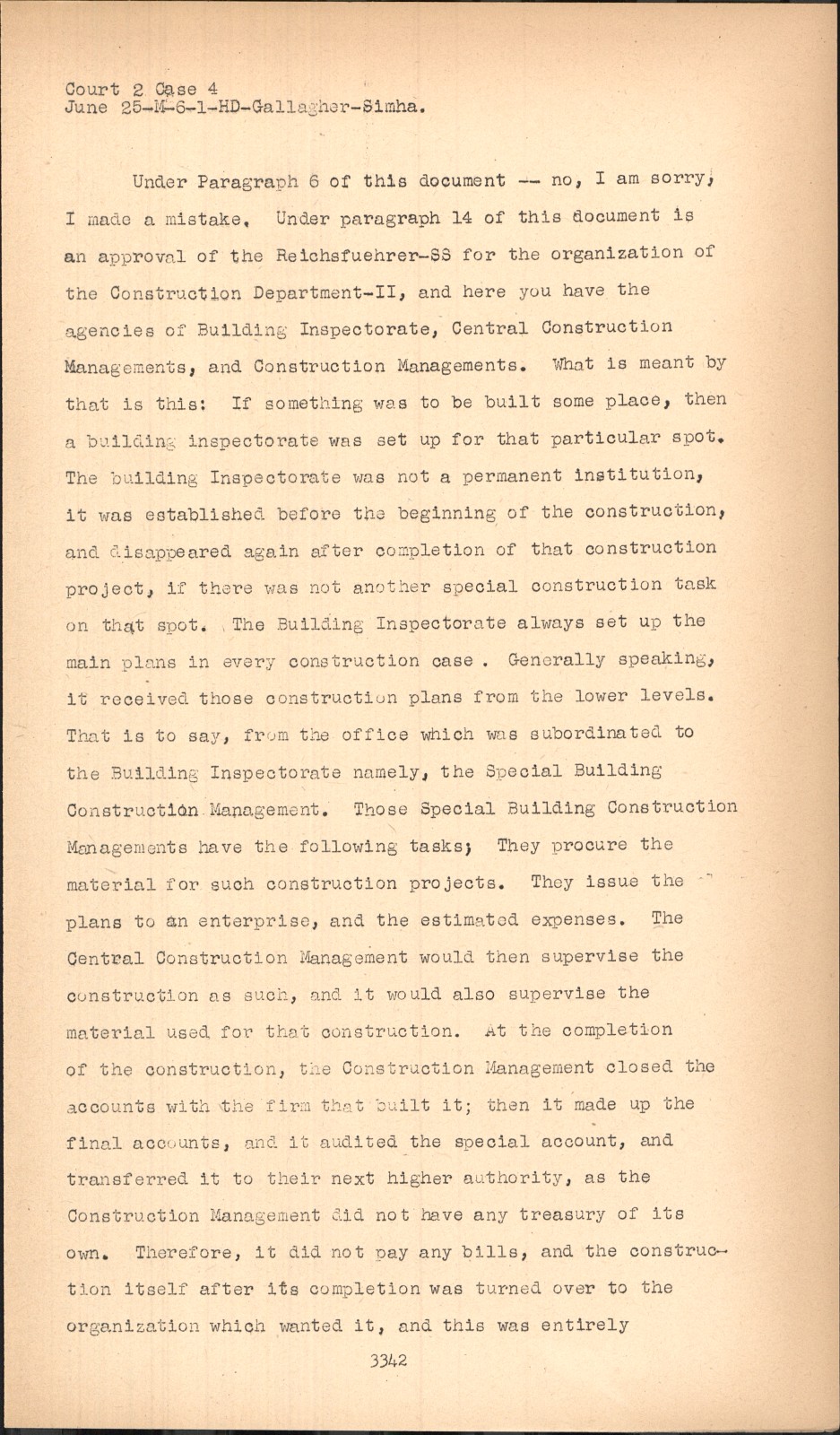 Court 2 Case 4
June 25-M-6-1-HD-Gallagher-Simha.

Under Paragraph 6 of this document -- no, I am sorry, I made a mistake. Under paragraph 14 of this document is an approval of the Reichsfuehrer-SS for the organization of the Construction Department-II, and here you have the agencies of Building Inspectorate, Central Construction Managements, and Construction Managements. What is meant by that is this: If something was to be built some place, then a building inspectorate was set up for that particular spot. The building Inspectorate was not a permanent institution, it was established before the beginning of the construction, and disappeared again after completion of that construction project, if there was not another special construction task on that spot. The Building Inspectorate always set up the main plans in every construction case . Generally speaking, it received those construction plans from the lower levels. That is to say, from the office which was subordinated to the Building Inspectorate namely, the Special Building Construction Management. Those Special Building Construction Managements have the following tasks; They procure the material for such construction projects. They issue the plans to an enterprise, and the estimated expenses. The Central Construction Management would then supervise the construction as such, and it would also supervise the material used for that construction. At the completion of the construction, the Construction Management closed the accounts with the firm that built it; then it made up the final accounts, and it audited the special account, and transferred it to their next higher authority, as the Construction Management did not have any treasury of its own. Therefore, it did not pay any bills, and the construction itself after its completion was turned over to the organization which wanted it, and this was entirely

3342